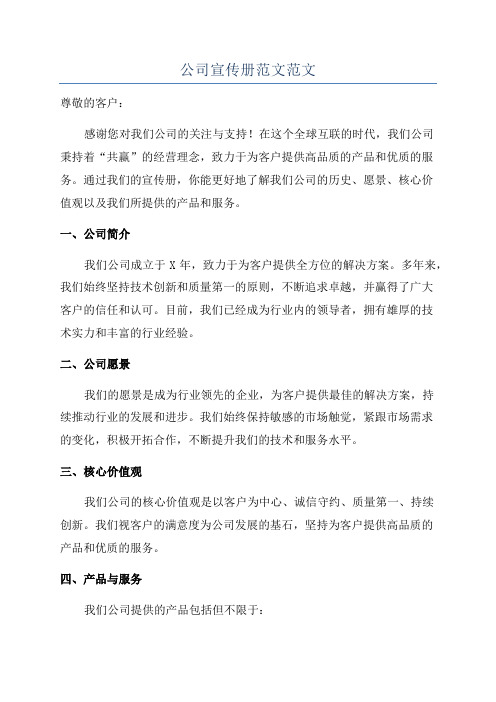 公司宣传册范文范文

尊敬的客户：

感谢您对我们公司的关注与支持！在这个全球互联的时代，我们公司秉持着“共赢”的经营理念，致力于为客户提供高品质的产品和优质的服务。通过我们的宣传册，你能更好地了解我们公司的历史、愿景、核心价值观以及我们所提供的产品和服务。

一、公司简介

我们公司成立于 X 年，致力于为客户提供全方位的解决方案。多年来，我们始终坚持技术创新和质量第一的原则，不断追求卓越，并赢得了广大客户的信任和认可。目前，我们已经成为行业内的领导者，拥有雄厚的技术实力和丰富的行业经验。

二、公司愿景

我们的愿景是成为行业领先的企业，为客户提供最佳的解决方案，持续推动行业的发展和进步。我们始终保持敏感的市场触觉，紧跟市场需求的变化，积极开拓合作，不断提升我们的技术和服务水平。

三、核心价值观

我们公司的核心价值观是以客户为中心、诚信守约、质量第一、持续创新。我们视客户的满意度为公司发展的基石，坚持为客户提供高品质的产品和优质的服务。

四、产品与服务

我们公司提供的产品包括但不限于：